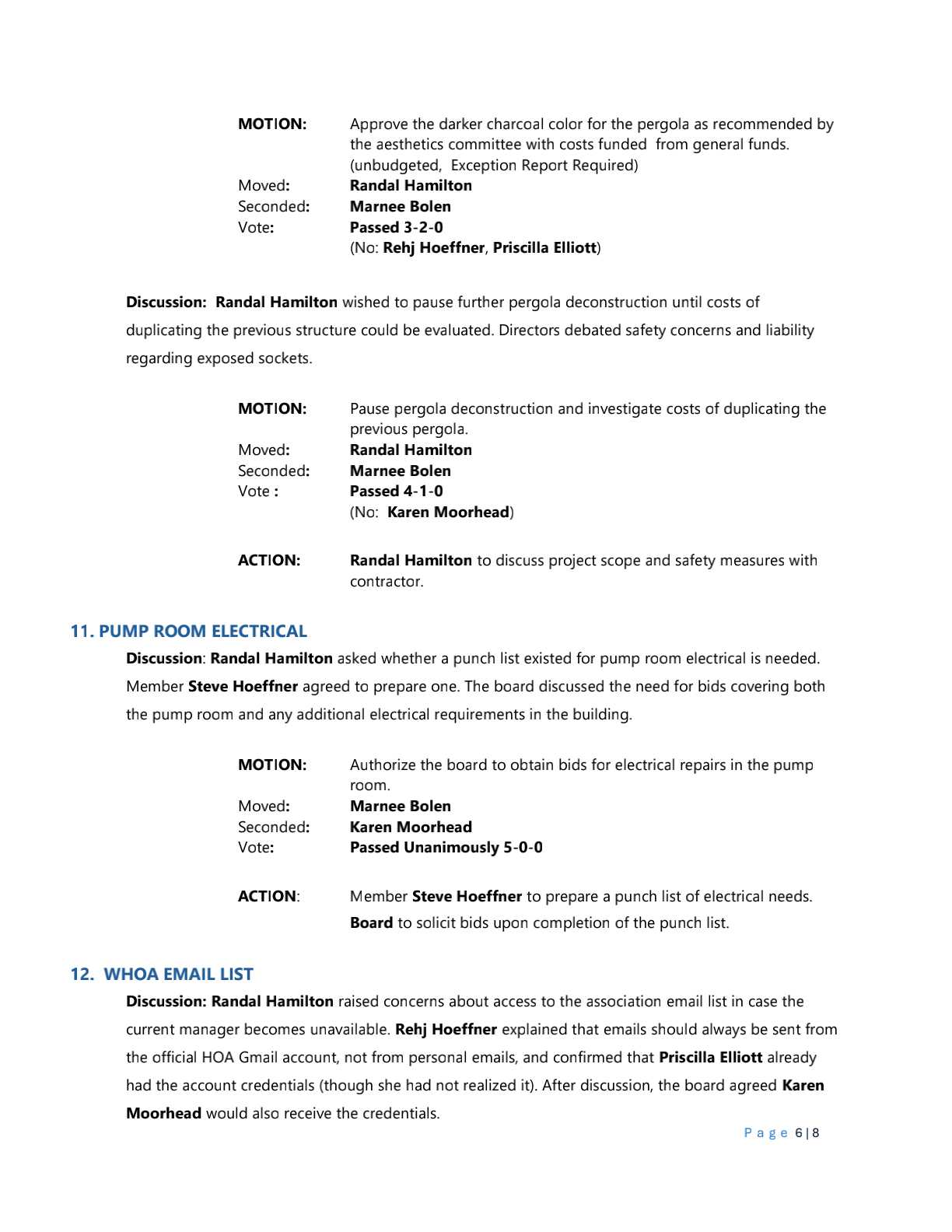 MOTION: Approve the darker charcoal color for the pergola as recommended by the aesthetics committee with costs funded from general funds. (unbudgeted, Exception Report Required)
Moved: Randal Hamilton
Seconded: Marnee Bolen
Vote: Passed 3-2-0
(No: Rehj Hoeffner, Priscilla Elliott)

Discussion: Randal Hamilton wished to pause further pergola deconstruction until costs of duplicating the previous structure could be evaluated. Directors debated safety concerns and liability regarding exposed sockets.

MOTION: Pause pergola deconstruction and investigate costs of duplicating the previous pergola.
Moved: Randal Hamilton
Seconded: Marnee Bolen
Vote : Passed 4-1-0
(No: Karen Moorhead)

ACTION: Randal Hamilton to discuss project scope and safety measures with contractor.

11. PUMP ROOM ELECTRICAL
Discussion: Randal Hamilton asked whether a punch list existed for pump room electrical is needed. Member Steve Hoeffner agreed to prepare one. The board discussed the need for bids covering both the pump room and any additional electrical requirements in the building.

MOTION: Authorize the board to obtain bids for electrical repairs in the pump room.
Moved: Marnee Bolen
Seconded: Karen Moorhead
Vote: Passed Unanimously 5-0-0

ACTION: Member Steve Hoeffner to prepare a punch list of electrical needs.
Board to solicit bids upon completion of the punch list.

12. WHOA EMAIL LIST
Discussion: Randal Hamilton raised concerns about access to the association email list in case the current manager becomes unavailable. Rehj Hoeffner explained that emails should always be sent from the official HOA Gmail account, not from personal emails, and confirmed that Priscilla Elliott already had the account credentials (though she had not realized it). After discussion, the board agreed Karen Moorhead would also receive the credentials.

Page 6 | 8